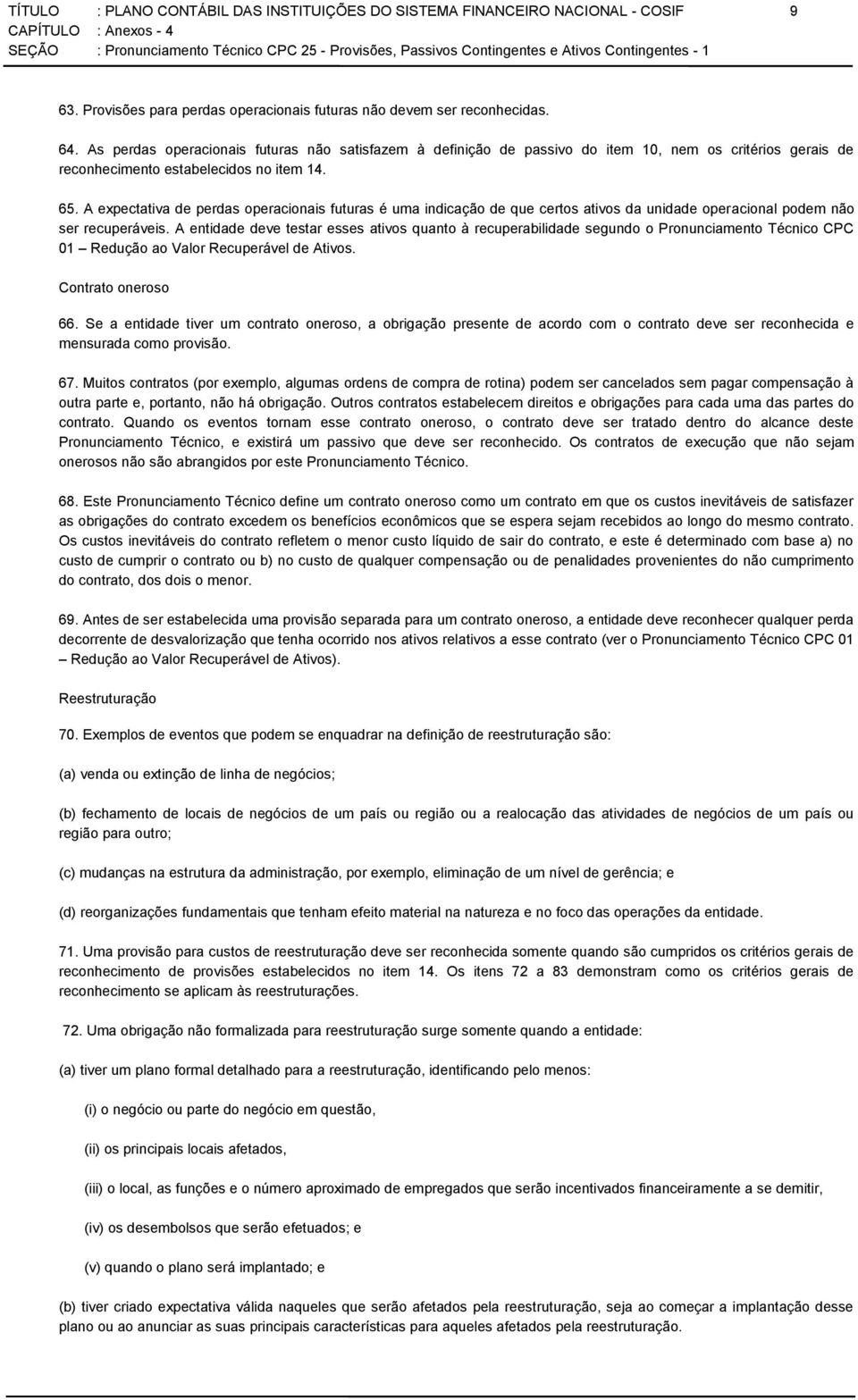 TÍTULO : PLANO CONTÁBIL DAS INSTITUIÇÕES DO SISTEMA FINANCEIRO NACIONAL - COSIF 9
CAPÍTULO : Anexos - 4
SEÇÃO : Pronunciamento Técnico CPC 25 - Provisões, Passivos Contingentes e Ativos Contingentes - 1

63. Provisões para perdas operacionais futuras não devem ser reconhecidas.

64. As perdas operacionais futuras não satisfazem à definição de passivo do item 10, nem os critérios gerais de reconhecimento estabelecidos no item 14.

65. A expectativa de perdas operacionais futuras é uma indicação de que certos ativos da unidade operacional podem não ser recuperáveis. A entidade deve testar esses ativos quanto à recuperabilidade segundo o Pronunciamento Técnico CPC 01 – Redução ao Valor Recuperável de Ativos.

Contrato oneroso

66. Se a entidade tiver um contrato oneroso, a obrigação presente de acordo com o contrato deve ser reconhecida e mensurada como provisão.

67. Muitos contratos (por exemplo, algumas ordens de compra de rotina) podem ser cancelados sem pagar compensação à outra parte e, portanto, não há obrigação. Outros contratos estabelecem direitos e obrigações para cada uma das partes do contrato. Quando os eventos tornam esse contrato oneroso, o contrato deve ser tratado dentro do alcance deste Pronunciamento Técnico, e existirá um passivo que deve ser reconhecido. Os contratos de execução que não sejam onerosos não são abrangidos por este Pronunciamento Técnico.

68. Este Pronunciamento Técnico define um contrato oneroso como um contrato em que os custos inevitáveis de satisfazer as obrigações do contrato excedem os benefícios econômicos que se espera sejam recebidos ao longo do mesmo contrato. Os custos inevitáveis do contrato refletem o menor custo líquido de sair do contrato, e este é determinado com base a) no custo de cumprir o contrato ou b) no custo de qualquer compensação ou de penalidades provenientes do não cumprimento do contrato, dos dois o menor.

69. Antes de ser estabelecida uma provisão separada para um contrato oneroso, a entidade deve reconhecer qualquer perda decorrente de desvalorização que tenha ocorrido nos ativos relativos a esse contrato (ver o Pronunciamento Técnico CPC 01 – Redução ao Valor Recuperável de Ativos).

Reestruturação

70. Exemplos de eventos que podem se enquadrar na definição de reestruturação são:

(a) venda ou extinção de linha de negócios;

(b) fechamento de locais de negócios de um país ou região ou a realocação das atividades de negócios de um país ou região para outro;

(c) mudanças na estrutura da administração, por exemplo, eliminação de um nível de gerência; e

(d) reorganizações fundamentais que tenham efeito material na natureza e no foco das operações da entidade.

71. Uma provisão para custos de reestruturação deve ser reconhecida somente quando são cumpridos os critérios gerais de reconhecimento de provisões estabelecidos no item 14. Os itens 72 a 83 demonstram como os critérios gerais de reconhecimento se aplicam às reestruturações.

72. Uma obrigação não formalizada para reestruturação surge somente quando a entidade:

(a) tiver um plano formal detalhado para a reestruturação, identificando pelo menos:

(i) o negócio ou parte do negócio em questão,

(ii) os principais locais afetados,

(iii) o local, as funções e o número aproximado de empregados que serão incentivados financeiramente a se demitir,

(iv) os desembolsos que serão efetuados; e

(v) quando o plano será implantado; e

(b) tiver criado expectativa válida naqueles que serão afetados pela reestruturação, seja ao começar a implantação desse plano ou ao anunciar as suas principais características para aqueles afetados pela reestruturação.